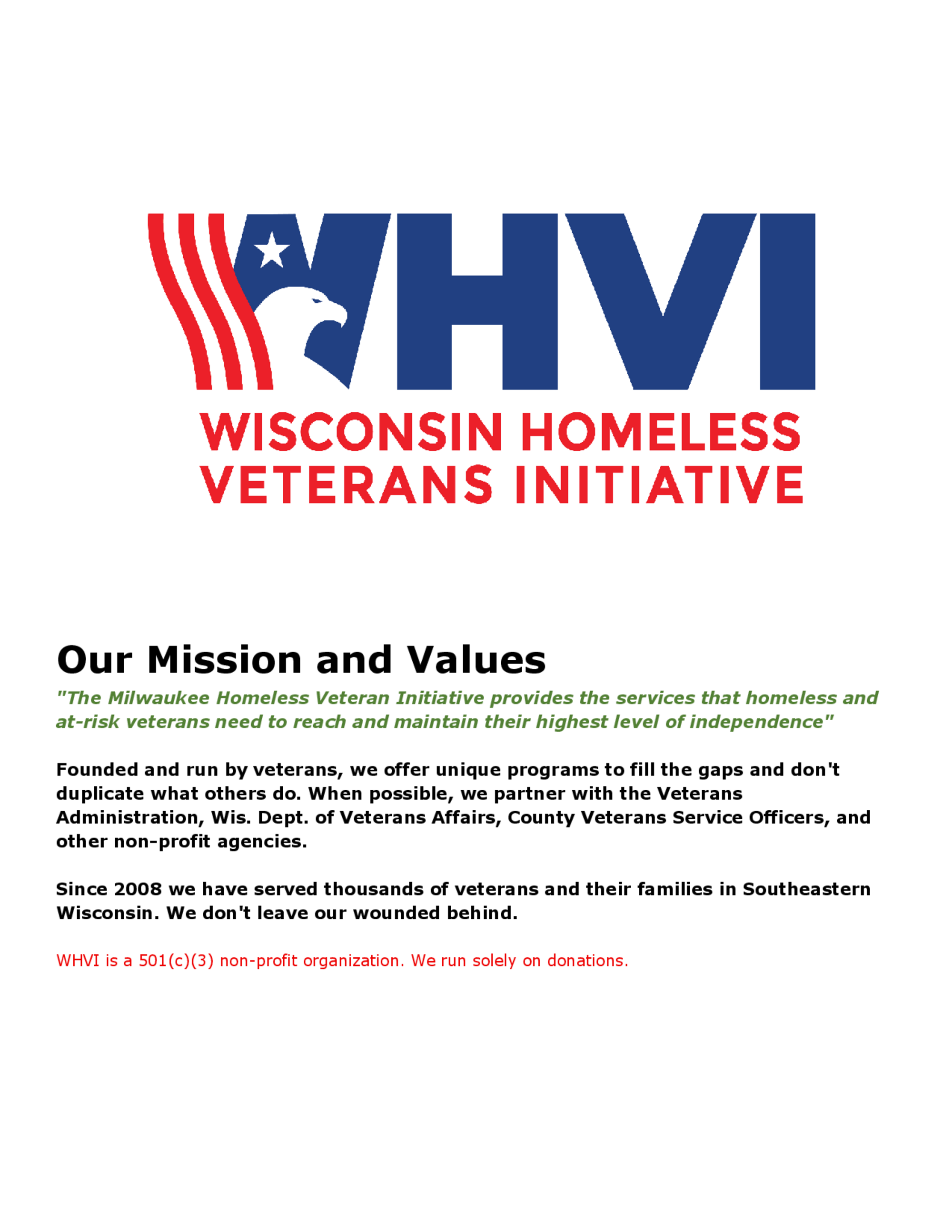 WHVI

WISCONSIN HOMELESS VETERANS INITIATIVE

Our Mission and Values

"The Milwaukee Homeless Veteran Initiative provides the services that homeless and at-risk veterans need to reach and maintain their highest level of independence"

Founded and run by veterans, we offer unique programs to fill the gaps and don't duplicate what others do. When possible, we partner with the Veterans Administration, Wis. Dept. of Veterans Affairs, County Veterans Service Officers, and other non-profit agencies.

Since 2008 we have served thousands of veterans and their families in Southeastern Wisconsin. We don't leave our wounded behind.

WHVI is a 501(c)(3) non-profit organization. We run solely on donations.